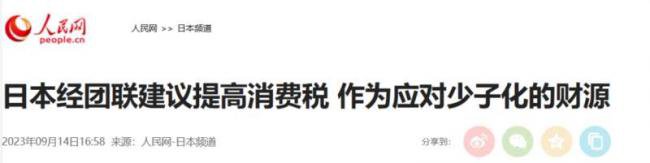 人民网
people.cn

人民网 >> 日本频道

日本经团联建议提高消费税 作为应对少子化的财源

2023年09月14日16:58 来源：人民网-日本频道

分享到：